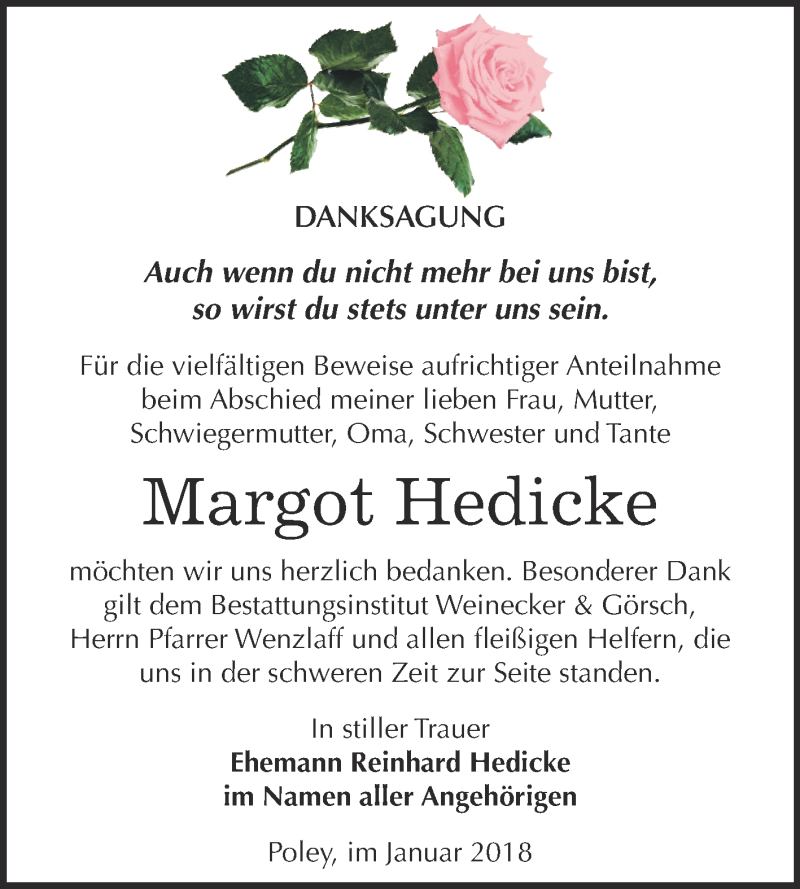 DANKSAGUNG

Auch wenn du nicht mehr bei uns bist, so wirst du stets unter uns sein.

Für die vielfältigen Beweise aufrichtiger Anteilnahme beim Abschied meiner lieben Frau, Mutter, Schwiegermutter, Oma, Schwester und Tante

Margot Hedicke

möchten wir uns herzlich bedanken. Besonderer Dank gilt dem Bestattungsinstitut Weinecker & Görsch, Herrn Pfarrer Wenzlaff und allen fleißigen Helfern, die uns in der schweren Zeit zur Seite standen.

In stiller Trauer
Ehemann Reinhard Hedicke
im Namen aller Angehörigen

Poley, im Januar 2018